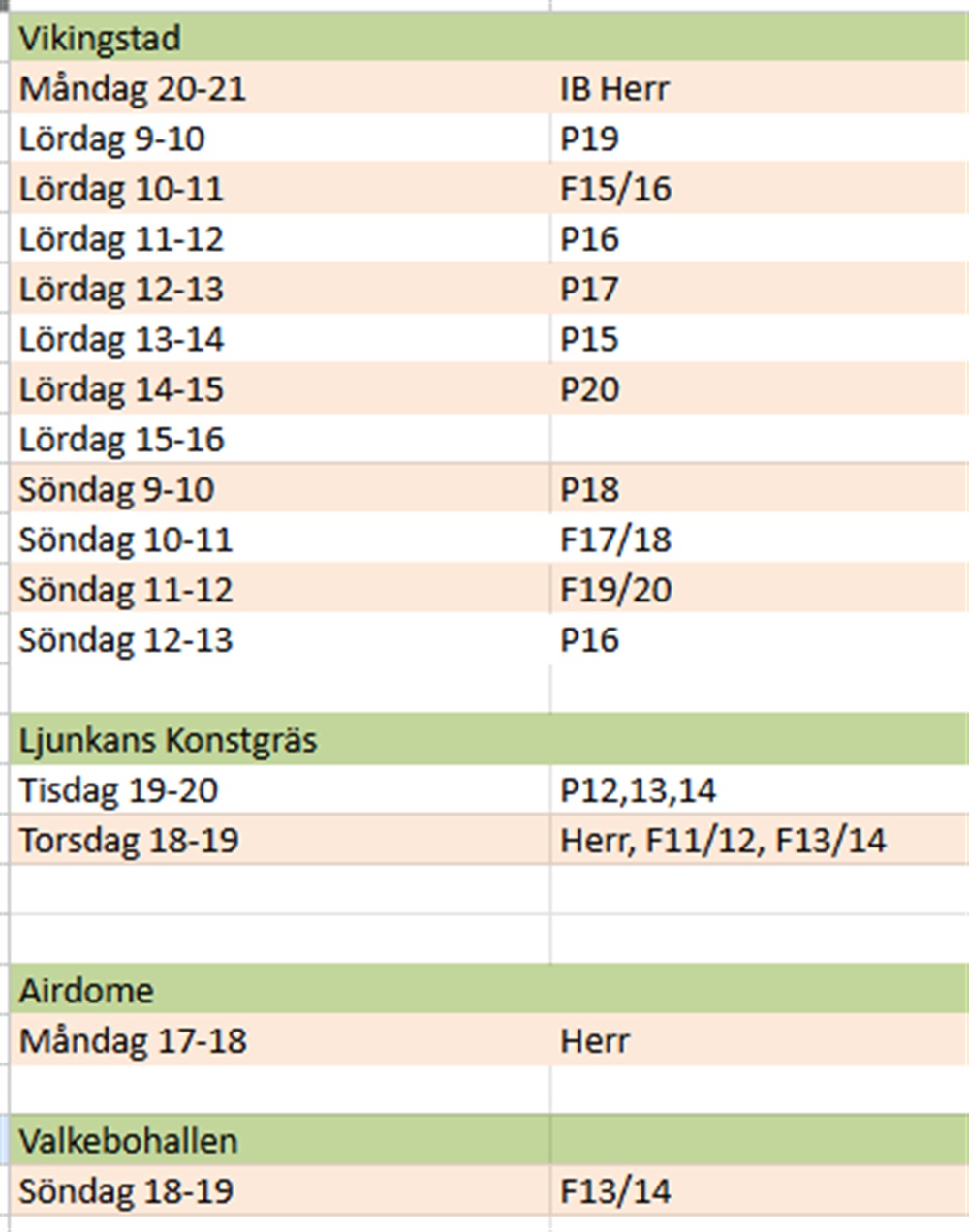 | Vikingstad | |
|---|---|
| Måndag 20-21 | IB Herr |
| Lördag 9-10 | P19 |
| Lördag 10-11 | F15/16 |
| Lördag 11-12 | P16 |
| Lördag 12-13 | P17 |
| Lördag 13-14 | P15 |
| Lördag 14-15 | P20 |
| Lördag 15-16 | |
| Söndag 9-10 | P18 |
| Söndag 10-11 | F17/18 |
| Söndag 11-12 | F19/20 |
| Söndag 12-13 | P16 |
| | |
| Ljunkans Konstgräs | |
| Tisdag 19-20 | P12,13,14 |
| Torsdag 18-19 | Herr, F11/12, F13/14 |
| | |
| | |
| Airdome | |
| Måndag 17-18 | Herr |
| | |
| Valkebohallen | |
| Söndag 18-19 | F13/14 |